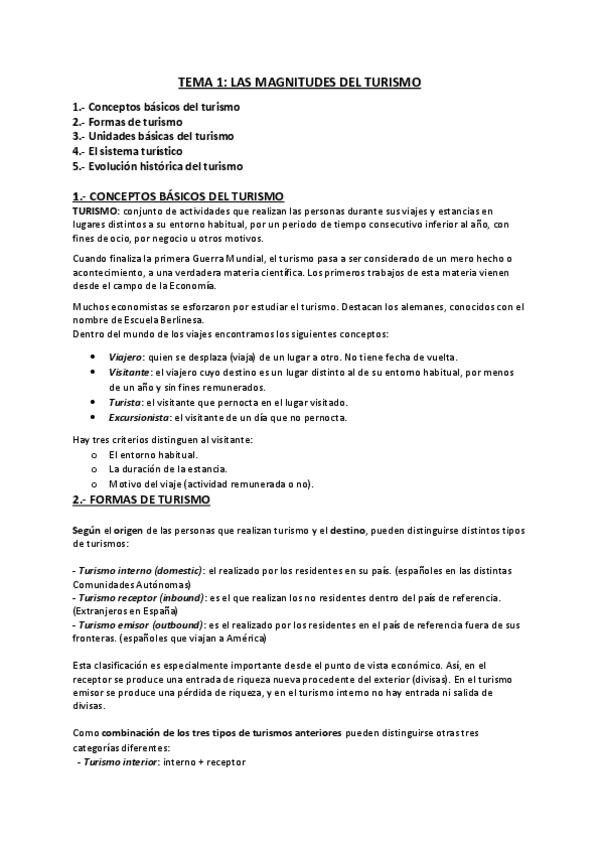 TEMA 1: LAS MAGNITUDES DEL TURISMO

1.- Conceptos básicos del turismo
2.- Formas de turismo
3.- Unidades básicas del turismo
4.- El sistema turístico
5.- Evolución histórica del turismo

1.- CONCEPTOS BÁSICOS DEL TURISMO

TURISMO: conjunto de actividades que realizan las personas durante sus viajes y estancias en lugares distintos a su entorno habitual, por un periodo de tiempo consecutivo inferior al año, con fines de ocio, por negocio u otros motivos.

Cuando finaliza la primera Guerra Mundial, el turismo pasa a ser considerado de un mero hecho o acontecimiento, a una verdadera materia científica. Los primeros trabajos de esta materia vienen desde el campo de la Economía.

Muchos economistas se esforzaron por estudiar el turismo. Destacan los alemanes, conocidos con el nombre de Escuela Berlinesa.
Dentro del mundo de los viajes encontramos los siguientes conceptos:

• Viajero: quien se desplaza (viaja) de un lugar a otro. No tiene fecha de vuelta.
• Visitante: el viajero cuyo destino es un lugar distinto al de su entorno habitual, por menos de un año y sin fines remunerados.
• Turista: el visitante que pernocta en el lugar visitado.
• Excursionista: el visitante de un día que no pernocta.

Hay tres criterios distinguen al visitante:
o El entorno habitual.
o La duración de la estancia.
o Motivo del viaje (actividad remunerada o no).

2.- FORMAS DE TURISMO

Según el origen de las personas que realizan turismo y el destino, pueden distinguirse distintos tipos de turismos:

- Turismo interno (domestic): el realizado por los residentes en su país. (españoles en las distintas Comunidades Autónomas)
- Turismo receptor (inbound): es el que realizan los no residentes dentro del país de referencia. (Extranjeros en España)
- Turismo emisor (outbound): es el realizado por los residentes en el país de referencia fuera de sus fronteras. (españoles que viajan a América)

Esta clasificación es especialmente importante desde el punto de vista económico. Así, en el receptor se produce una entrada de riqueza nueva procedente del exterior (divisas). En el turismo emisor se produce una pérdida de riqueza, y en el turismo interno no hay entrada ni salida de divisas.

Como combinación de los tres tipos de turismos anteriores pueden distinguirse otras tres categorías diferentes:
- Turismo interior: interno + receptor